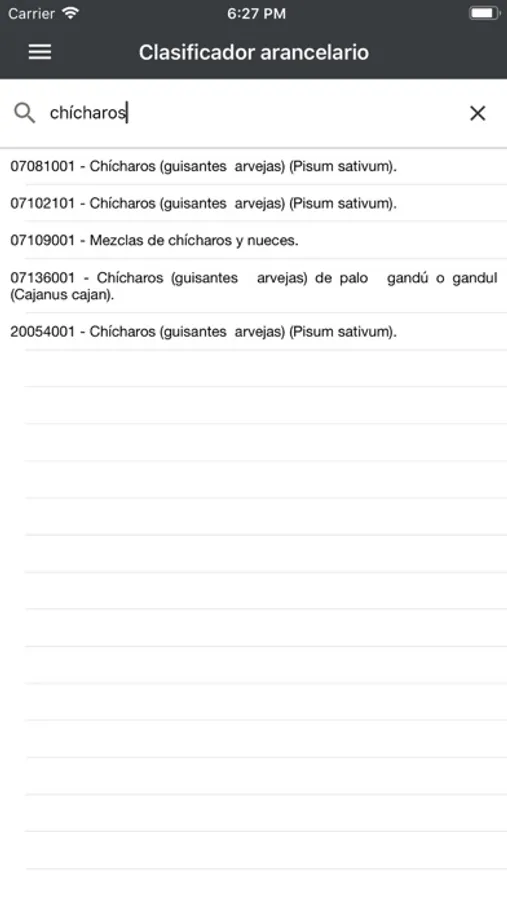 Carrier 6:27 PM

Clasificador arancelario

chícharos

07081001 - Chícharos (guisantes arvejas) (Pisum sativum).

07102101 - Chícharos (guisantes arvejas) (Pisum sativum).

07109001 - Mezclas de chícharos y nueces.

07136001 - Chícharos (guisantes arvejas) de palo gandú o gandul (Cajanus cajan).

20054001 - Chícharos (guisantes arvejas) (Pisum sativum).